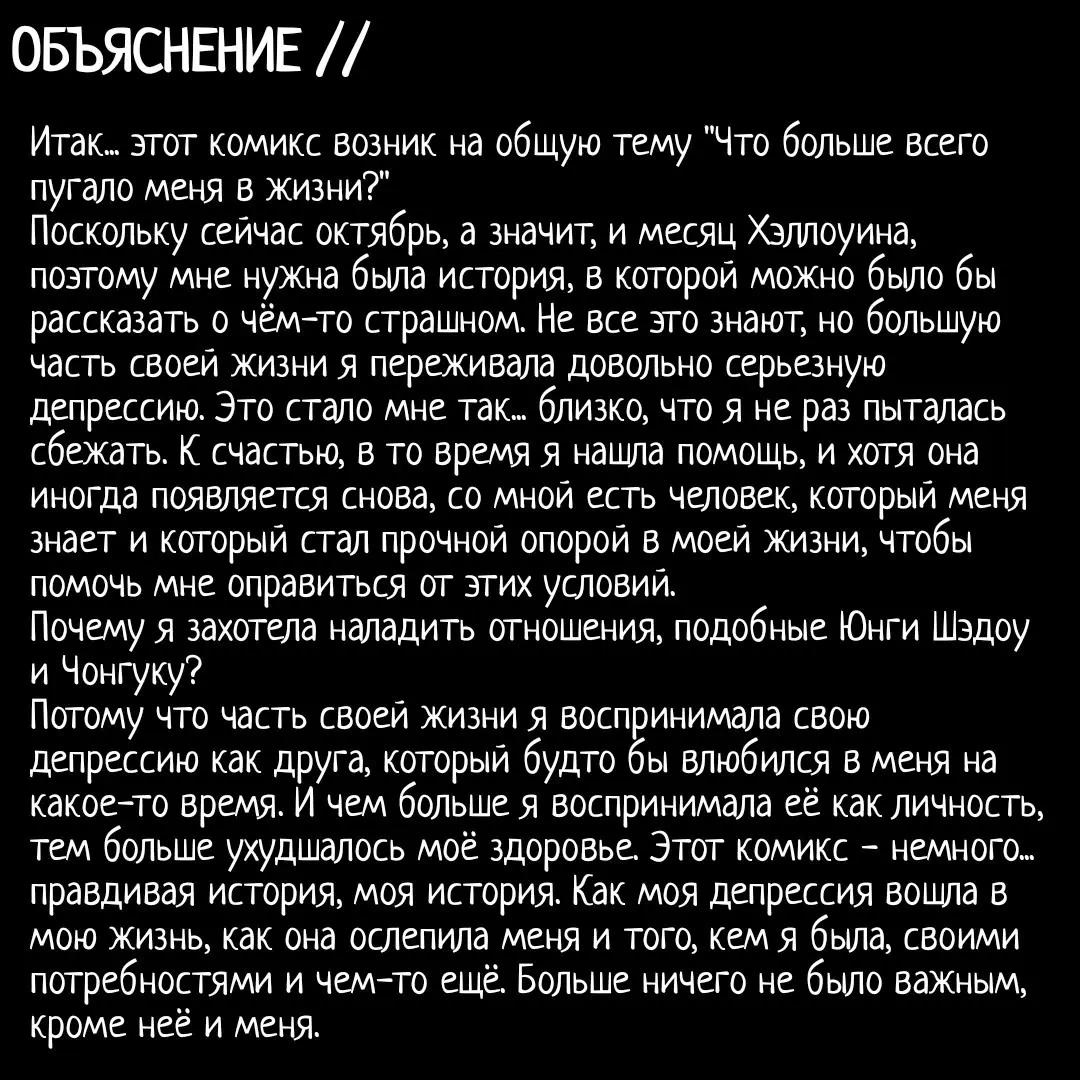 ОБЪЯСНЕНИЕ //

Итак… этот комикс возник на общую тему "Что больше всего пугало меня в жизни?"
Поскольку сейчас октябрь, а значит, и месяц Хэллоуина, поэтому мне нужна была история, в которой можно было бы рассказать о чём-то страшном. Не все это знают, но большую часть своей жизни я переживала довольно серьезную депрессию. Это стало мне так… близко, что я не раз пыталась сбежать. К счастью, в то время я нашла помощь, и хотя она иногда появляется снова, со мной есть человек, который меня знает и который стал прочной опорой в моей жизни, чтобы помочь мне оправиться от этих условий.
Почему я захотела наладить отношения, подобные Юнги Шэдоу и Чонгуку?
Потому что часть своей жизни я воспринимала свою депрессию как друга, который будто бы влюбился в меня на какое-то время. И чем больше я воспринимала её как личность, тем больше ухудшалось моё здоровье. Этот комикс - немного… правдивая история, моя история. Как моя депрессия вошла в мою жизнь, как она ослепила меня и того, кем я была, своими потребностями и чем-то ещё. Больше ничего не было важным, кроме неё и меня.